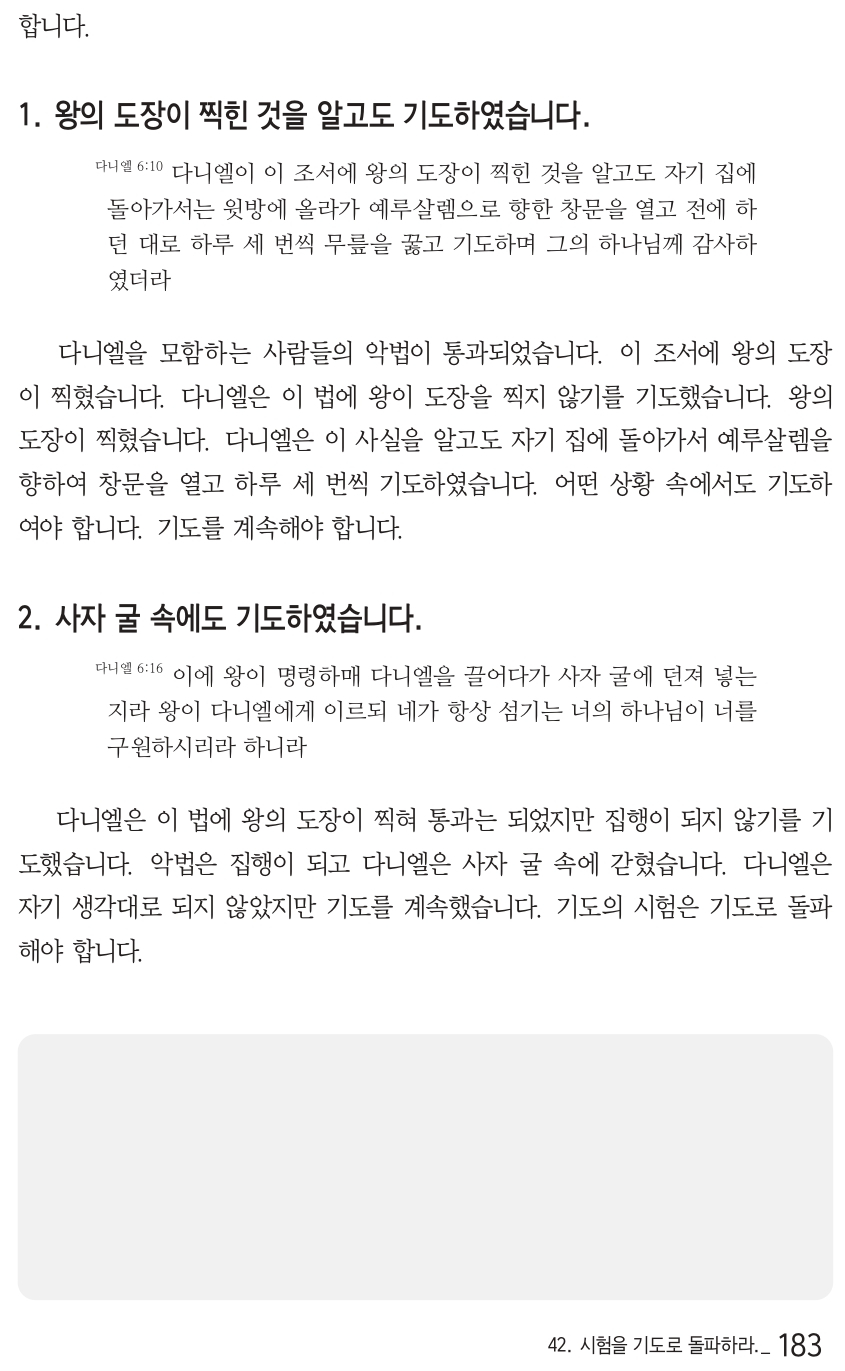 합니다.

1. 왕의 도장이 찍힌 것을 알고도 기도하였습니다.

다니엘 6:10 다니엘이 이 조서에 왕의 도장이 찍힌 것을 알고도 자기 집에 돌아가서는 윗방에 올라가 예루살렘으로 향한 창문을 열고 전에 하던 대로 하루 세 번씩 무릎을 꿇고 기도하며 그의 하나님께 감사하였더라

다니엘을 모함하는 사람들의 악법이 통과되었습니다. 이 조서에 왕의 도장이 찍혔습니다. 다니엘은 이 법에 왕이 도장을 찍지 않기를 기도했습니다. 왕의 도장이 찍혔습니다. 다니엘은 이 사실을 알고도 자기 집에 돌아가서 예루살렘을 향하여 창문을 열고 하루 세 번씩 기도하였습니다. 어떤 상황 속에서도 기도하여야 합니다. 기도를 계속해야 합니다.

2. 사자 굴 속에도 기도하였습니다.

다니엘 6:16 이에 왕이 명령하매 다니엘을 끌어다가 사자 굴에 던져 넣는지라 왕이 다니엘에게 이르되 네가 항상 섬기는 너의 하나님이 너를 구원하시리라 하니라

다니엘은 이 법에 왕의 도장이 찍혀 통과는 되었지만 집행이 되지 않기를 기도했습니다. 악법은 집행이 되고 다니엘은 사자 굴 속에 갇혔습니다. 다니엘은 자기 생각대로 되지 않았지만 기도를 계속했습니다. 기도의 시험은 기도로 돌파해야 합니다.

42. 시험을 기도로 돌파하라._ 183